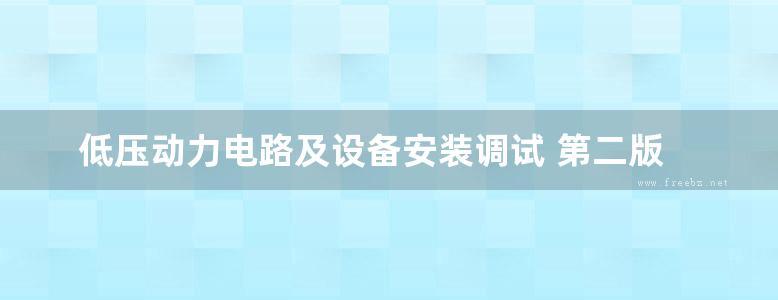 低压动力电路及设备安装调试 第二版

www.freebz.net